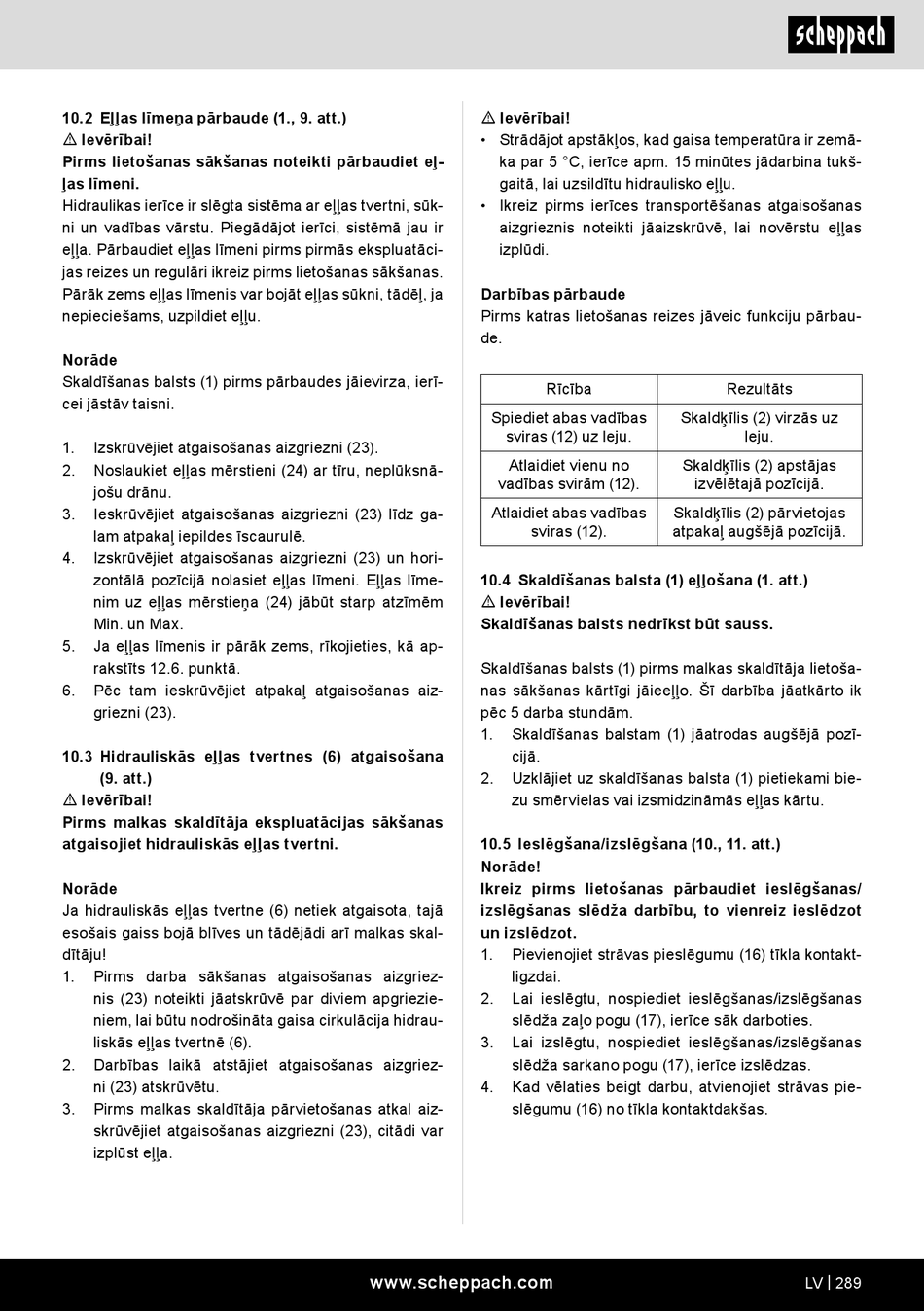 scheppach

10.2 Eļļas līmeņa pārbaude (1., 9. att.)
⚠ Ievērībai!
Pirms lietošanas sākšanas noteikti pārbaudiet eļļas līmeni.
Hidraulikas ierīce ir slēgta sistēma ar eļļas tvertni, sūkni un vadības vārstu. Piegādājot ierīci, sistēmā jau ir eļļa. Pārbaudiet eļļas līmeni pirms pirmās ekspluatācijas reizes un regulāri ikreiz pirms lietošanas sākšanas. Pārāk zems eļļas līmenis var bojāt eļļas sūkni, tādēļ, ja nepieciešams, uzpildiet eļļu.

Norāde
Skaldīšanas balsts (1) pirms pārbaudes jāievirza, ierīcei jāstāv taisni.

1. Izskrūvējiet atgaisošanas aizgriezni (23).
2. Noslaukiet eļļas mērstieni (24) ar tīru, neplūksnājošu drānu.
3. Ieskrūvējiet atgaisošanas aizgriezni (23) līdz galam atpakaļ iepildes īscaurulē.
4. Izskrūvējiet atgaisošanas aizgriezni (23) un horizontālā pozīcijā nolasiet eļļas līmeni. Eļļas līmenim uz eļļas mērstieņa (24) jābūt starp atzīmēm Min. un Max.
5. Ja eļļas līmenis ir pārāk zems, rīkojieties, kā aprakstīts 12.6. punktā.
6. Pēc tam ieskrūvējiet atpakaļ atgaisošanas aizgriezni (23).

10.3 Hidrauliskās eļļas tvertnes (6) atgaisošana (9. att.)
⚠ Ievērībai!
Pirms malkas skaldītāja ekspluatācijas sākšanas atgaisojiet hidrauliskās eļļas tvertni.

Norāde
Ja hidrauliskās eļļas tvertne (6) netiek atgaisota, tajā esošais gaiss bojā blīves un tādējādi arī malkas skaldītāju!
1. Pirms darba sākšanas atgaisošanas aizgrieznis (23) noteikti jāatskrūvē par diviem apgriezieniem, lai būtu nodrošināta gaisa cirkulācija hidrauliskās eļļas tvertnē (6).
2. Darbības laikā atstājiet atgaisošanas aizgriezni (23) atskrūvētu.
3. Pirms malkas skaldītāja pārvietošanas atkal aizskrūvējiet atgaisošanas aizgriezni (23), citādi var izplūst eļļa.

⚠ Ievērībai!
• Strādājot apstākļos, kad gaisa temperatūra ir zemāka par 5 °C, ierīce apm. 15 minūtes jādarbina tukšgaitā, lai uzsildītu hidraulisko eļļu.
• Ikreiz pirms ierīces transportēšanas atgaisošanas aizgrieznis noteikti jāaizskrūvē, lai novērstu eļļas izplūdi.

Darbības pārbaude
Pirms katras lietošanas reizes jāveic funkciju pārbaude.

| Rīcība | Rezultāts |
|---|---|
| Spiediet abas vadības sviras (12) uz leju. | Skaldķīlis (2) virzās uz leju. |
| Atlaidiet vienu no vadības svirām (12). | Skaldķīlis (2) apstājas izvēlētajā pozīcijā. |
| Atlaidiet abas vadības sviras (12). | Skaldķīlis (2) pārvietojas atpakaļ augšējā pozīcijā. |

10.4 Skaldīšanas balsta (1) eļļošana (1. att.)
⚠ Ievērībai!
Skaldīšanas balsts nedrīkst būt sauss.

Skaldīšanas balsts (1) pirms malkas skaldītāja lietošanas sākšanas kārtīgi jāieeļļo. Šī darbība jāatkārto ik pēc 5 darba stundām.
1. Skaldīšanas balstam (1) jāatrodas augšējā pozīcijā.
2. Uzklājiet uz skaldīšanas balsta (1) pietiekami biezu smērvielas vai izsmidzināmās eļļas kārtu.

10.5 Ieslēgšana/izslēgšana (10., 11. att.)
Norāde!
Ikreiz pirms lietošanas pārbaudiet ieslēgšanas/izslēgšanas slēdža darbību, to vienreiz ieslēdzot un izslēdzot.
1. Pievienojiet strāvas pieslēgumu (16) tīkla kontaktligzdai.
2. Lai ieslēgtu, nospiediet ieslēgšanas/izslēgšanas slēdža zaļo pogu (17), ierīce sāk darboties.
3. Lai izslēgtu, nospiediet ieslēgšanas/izslēgšanas slēdža sarkano pogu (17), ierīce izslēdzas.
4. Kad vēlaties beigt darbu, atvienojiet strāvas pieslēgumu (16) no tīkla kontaktdakšas.

www.scheppach.com
LV | 289